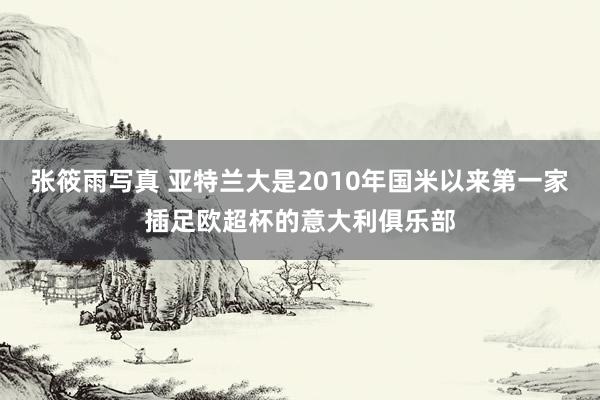 张筱雨写真 亚特兰大是2010年国米以来第一家插足欧超杯的意大利俱乐部